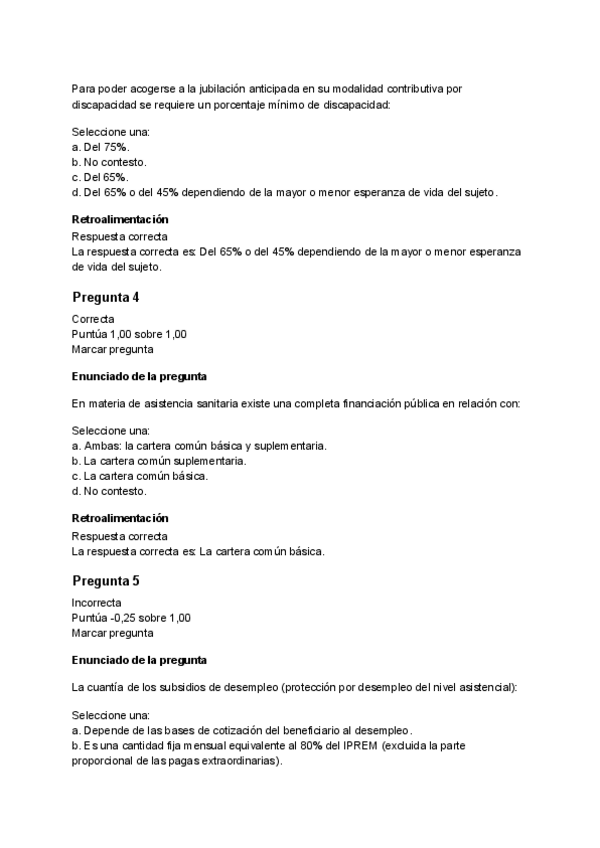 Para poder acogerse a la jubilación anticipada en su modalidad contributiva por discapacidad se requiere un porcentaje mínimo de discapacidad:

Seleccione una:
a. Del 75%.
b. No contesto.
c. Del 65%.
d. Del 65% o del 45% dependiendo de la mayor o menor esperanza de vida del sujeto.

Retroalimentación
Respuesta correcta
La respuesta correcta es: Del 65% o del 45% dependiendo de la mayor o menor esperanza de vida del sujeto.

Pregunta 4
Correcta
Puntúa 1,00 sobre 1,00
Marcar pregunta

Enunciado de la pregunta

En materia de asistencia sanitaria existe una completa financiación pública en relación con:

Seleccione una:
a. Ambas: la cartera común básica y suplementaria.
b. La cartera común suplementaria.
c. La cartera común básica.
d. No contesto.

Retroalimentación
Respuesta correcta
La respuesta correcta es: La cartera común básica.

Pregunta 5
Incorrecta
Puntúa -0,25 sobre 1,00
Marcar pregunta

Enunciado de la pregunta

La cuantía de los subsidios de desempleo (protección por desempleo del nivel asistencial):

Seleccione una:
a. Depende de las bases de cotización del beneficiario al desempleo.
b. Es una cantidad fija mensual equivalente al 80% del IPREM (excluida la parte proporcional de las pagas extraordinarias).